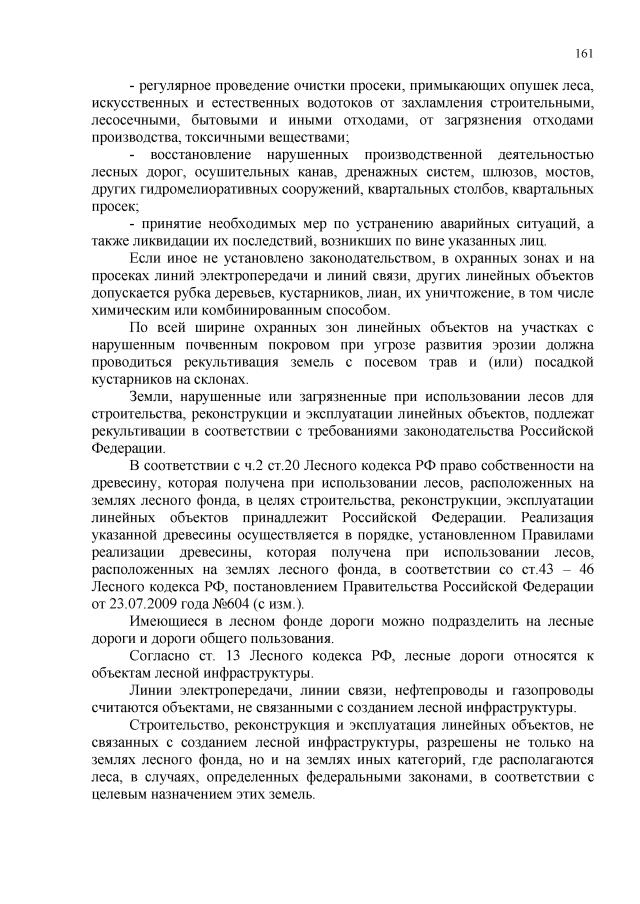 161

- регулярное проведение очистки просеки, примыкающих опушек леса, искусственных и естественных водотоков от захламления строительными, лесосечными, бытовыми и иными отходами, от загрязнения отходами производства, токсичными веществами;

- восстановление нарушенных производственной деятельностью лесных дорог, осушительных канав, дренажных систем, шлюзов, мостов, других гидромелиоративных сооружений, квартальных столбов, квартальных просек;

- принятие необходимых мер по устранению аварийных ситуаций, а также ликвидации их последствий, возникших по вине указанных лиц.

Если иное не установлено законодательством, в охранных зонах и на просеках линий электропередачи и линий связи, других линейных объектов допускается рубка деревьев, кустарников, лиан, их уничтожение, в том числе химическим или комбинированным способом.

По всей ширине охранных зон линейных объектов на участках с нарушенным почвенным покровом при угрозе развития эрозии должна проводиться рекультивация земель с посевом трав и (или) посадкой кустарников на склонах.

Земли, нарушенные или загрязненные при использовании лесов для строительства, реконструкции и эксплуатации линейных объектов, подлежат рекультивации в соответствии с требованиями законодательства Российской Федерации.

В соответствии с ч.2 ст.20 Лесного кодекса РФ право собственности на древесину, которая получена при использовании лесов, расположенных на землях лесного фонда, в целях строительства, реконструкции, эксплуатации линейных объектов принадлежит Российской Федерации. Реализация указанной древесины осуществляется в порядке, установленном Правилами реализации древесины, которая получена при использовании лесов, расположенных на землях лесного фонда, в соответствии со ст.43 – 46 Лесного кодекса РФ, постановлением Правительства Российской Федерации от 23.07.2009 года №604 (с изм.).

Имеющиеся в лесном фонде дороги можно подразделить на лесные дороги и дороги общего пользования.

Согласно ст. 13 Лесного кодекса РФ, лесные дороги относятся к объектам лесной инфраструктуры.

Линии электропередачи, линии связи, нефтепроводы и газопроводы считаются объектами, не связанными с созданием лесной инфраструктуры.

Строительство, реконструкция и эксплуатация линейных объектов, не связанных с созданием лесной инфраструктуры, разрешены не только на землях лесного фонда, но и на землях иных категорий, где располагаются леса, в случаях, определенных федеральными законами, в соответствии с целевым назначением этих земель.